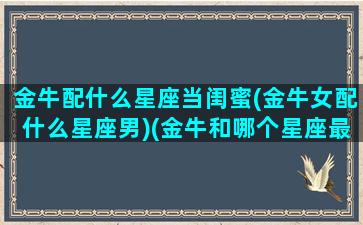 金牛配什么星座当闺蜜(金牛女配什么星座男)(金牛和哪个星座最